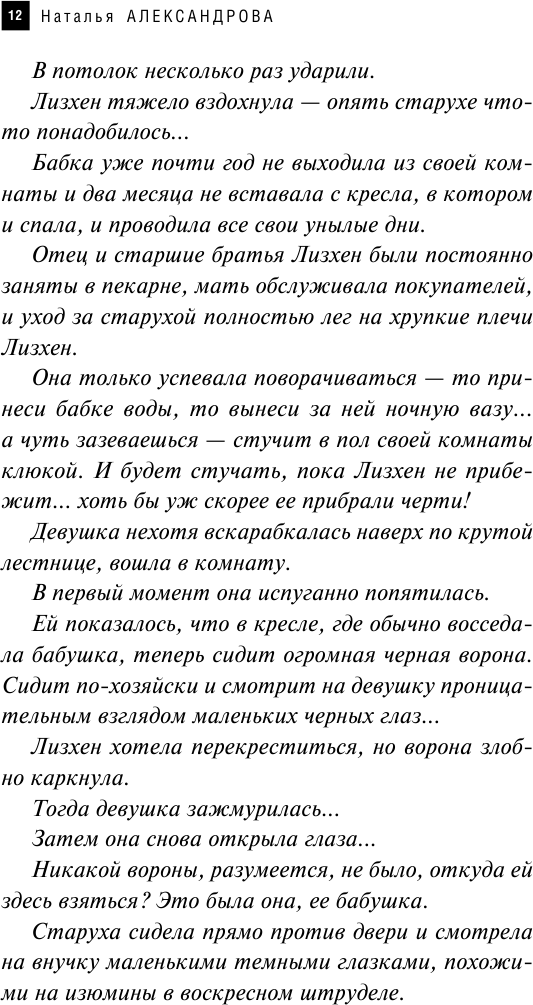 12 Наталья АЛЕКСАНДРОВА

В потолок несколько раз ударили.

Лизхен тяжело вздохнула — опять старухе что-то понадобилось...

Бабка уже почти год не выходила из своей комнаты и два месяца не вставала с кресла, в котором и спала, и проводила все свои унылые дни.

Отец и старшие братья Лизхен были постоянно заняты в пекарне, мать обслуживала покупателей, и уход за старухой полностью лег на хрупкие плечи Лизхен.

Она только успевала поворачиваться — то принеси бабке воды, то вынеси за ней ночную вазу... а чуть зазеваешься — стучит в пол своей комнаты клюкой. И будет стучать, пока Лизхен не прибежит... хоть бы уж скорее ее прибрали черти!

Девушка нехотя вскарабкалась наверх по крутой лестнице, вошла в комнату.

В первый момент она испуганно попятилась.

Ей показалось, что в кресле, где обычно восседала бабушка, теперь сидит огромная черная ворона. Сидит по-хозяйски и смотрит на девушку проницательным взглядом маленьких черных глаз...

Лизхен хотела перекреститься, но ворона злобно каркнула.

Тогда девушка зажмурилась...

Затем она снова открыла глаза...

Никакой вороны, разумеется, не было, откуда ей здесь взяться? Это была она, ее бабушка.

Старуха сидела прямо против двери и смотрела на внучку маленькими темными глазками, похожими на изюмины в воскресном штруделе.